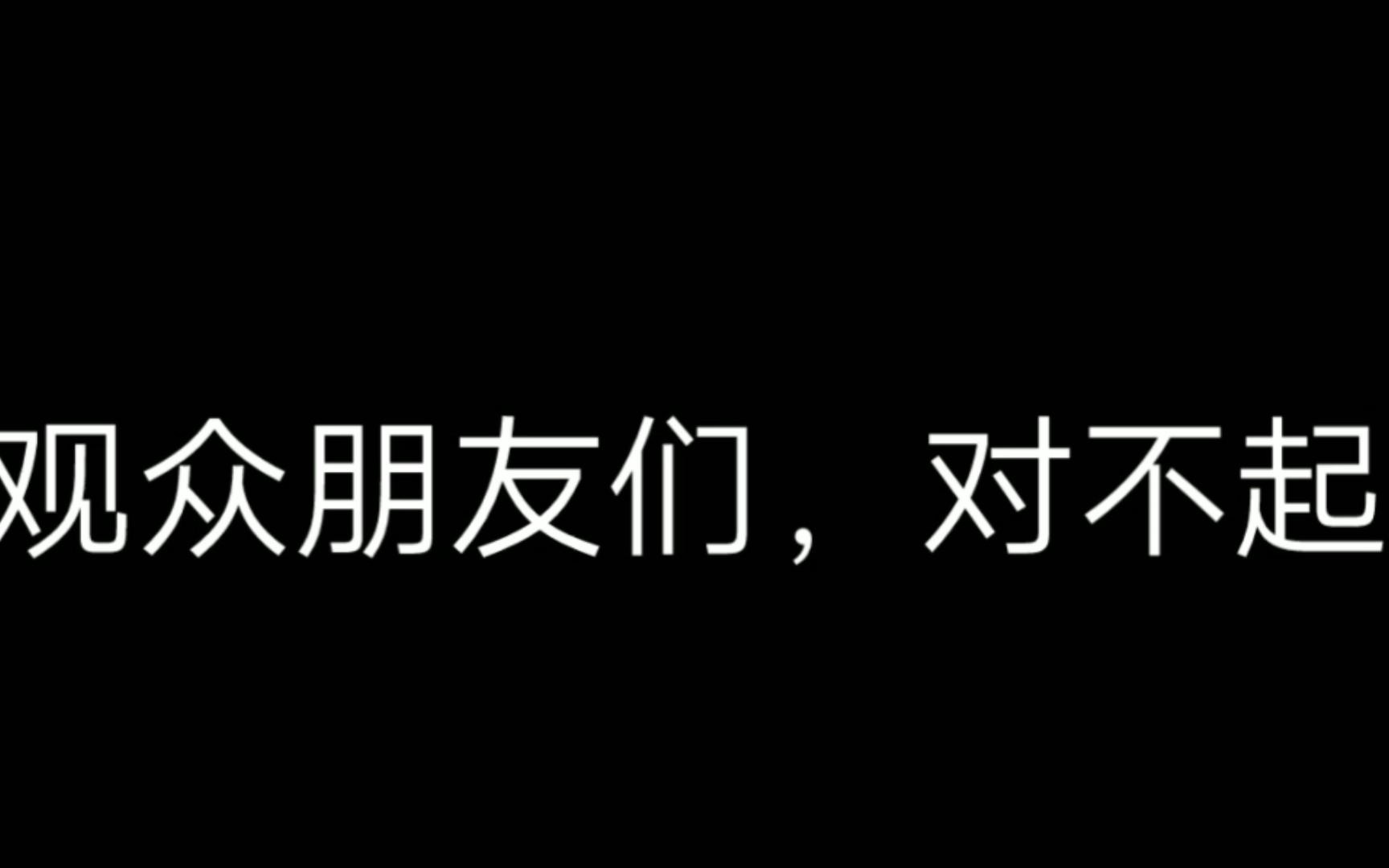 观众朋友们，对不起